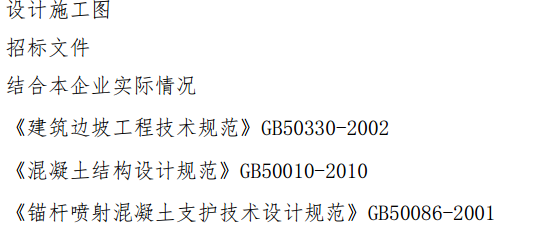 设计施工图

招标文件

结合本企业实际情况

《建筑边坡工程技术规范》GB50330-2002

《混凝土结构设计规范》GB50010-2010

《锚杆喷射混凝土支护技术设计规范》GB50086-2001